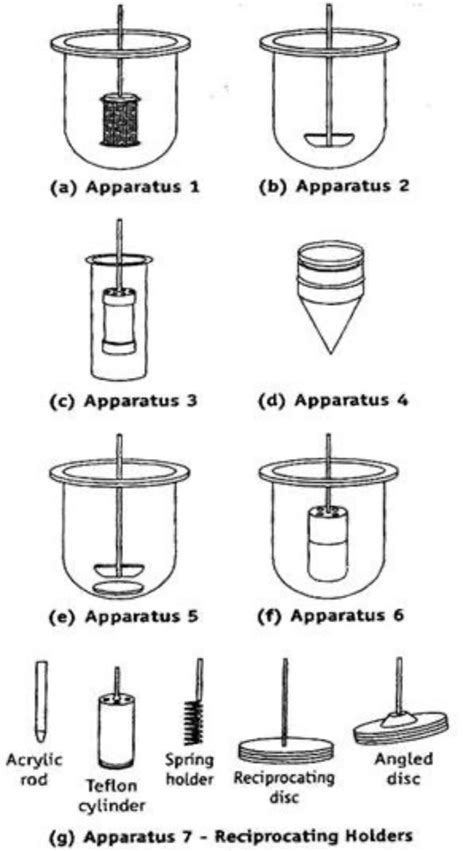 (a) Apparatus 1

(b) Apparatus 2

(c) Apparatus 3

(d) Apparatus 4

(e) Apparatus 5

(f) Apparatus 6

Acrylic rod

Teflon cylinder

Spring holder

Reciprocating disc

Angled disc

(g) Apparatus 7 - Reciprocating Holders